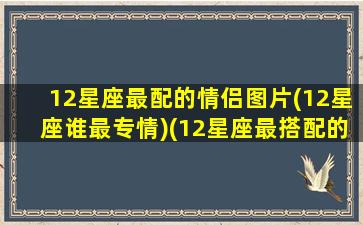 12星座最配的情侣图片(12星座谁最专情)(12星座最搭配的